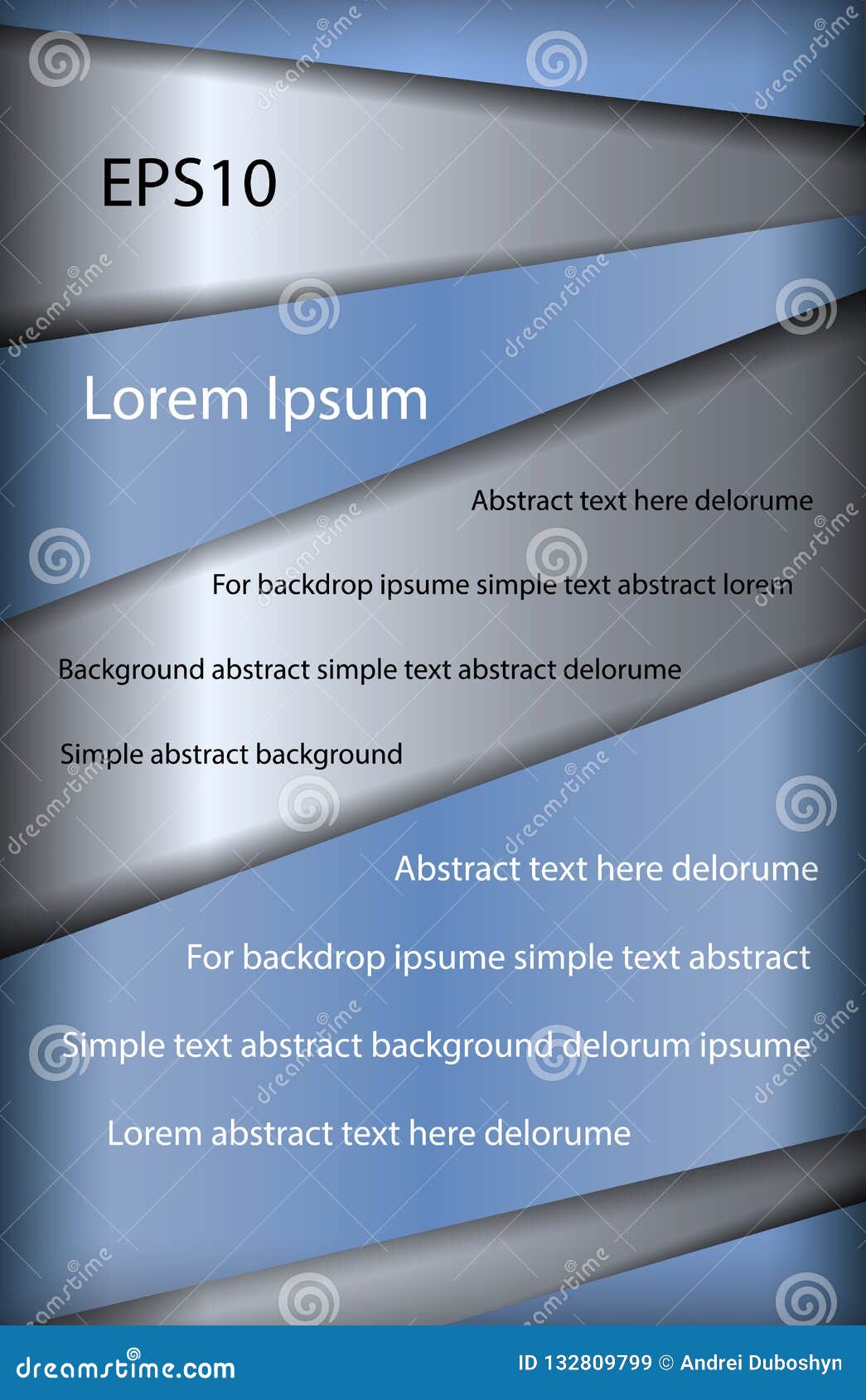 EPS10

Lorem Ipsum

Abstract text here delorume

For backdrop ipsume simple text abstract lorem

Background abstract simple text abstract delorume

Simple abstract background

Abstract text here delorume

For backdrop ipsume simple text abstract

Simple text abstract background delorum ipsume

Lorem abstract text here delorume

dreamstime.com

ID 132809799 © Andrei Duboshyn